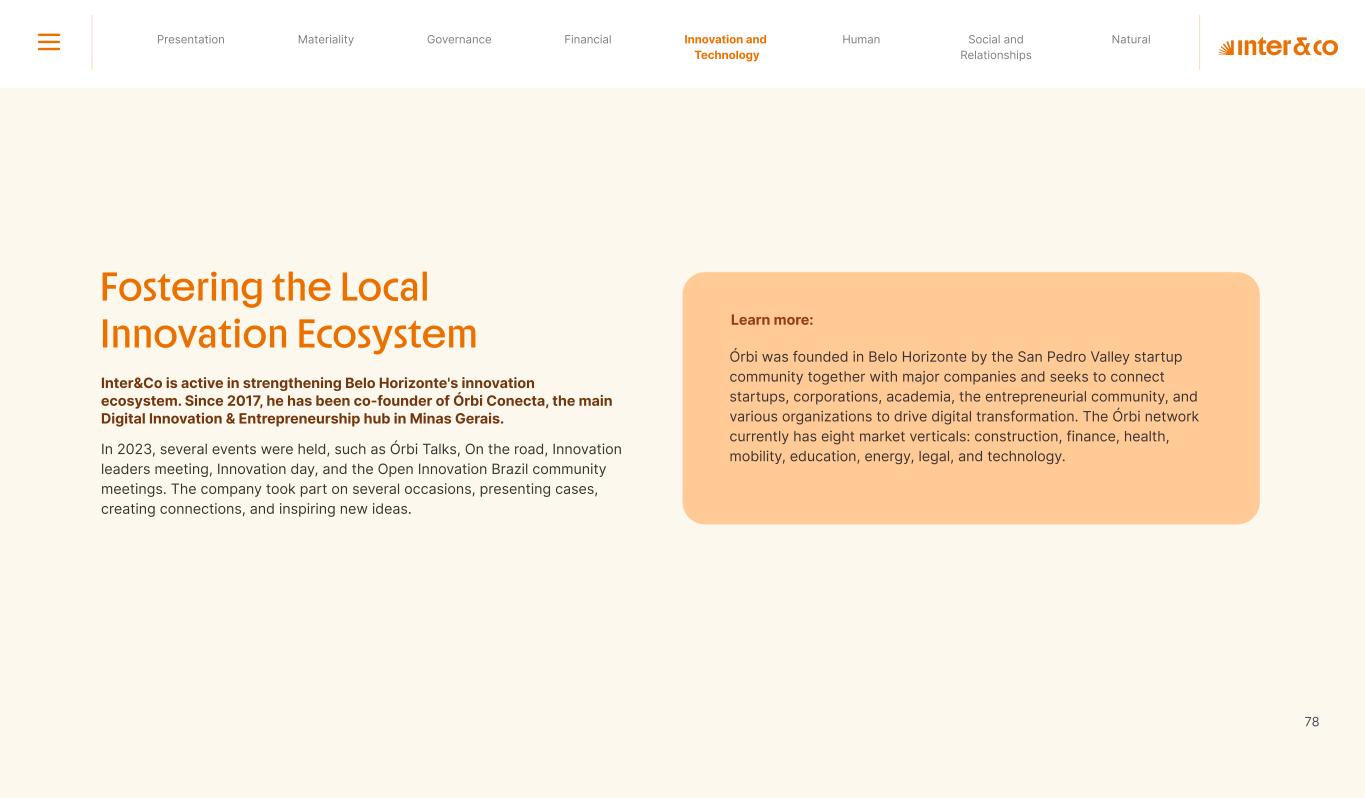 Presentation
Materiality
Governance
Financial
Innovation and Technology
Human
Social and Relationships
Natural

inter&co

Fostering the Local Innovation Ecosystem

Inter&Co is active in strengthening Belo Horizonte's innovation ecosystem. Since 2017, he has been co-founder of Órbi Conecta, the main Digital Innovation & Entrepreneurship hub in Minas Gerais.

In 2023, several events were held, such as Órbi Talks, On the road, Innovation leaders meeting, Innovation day, and the Open Innovation Brazil community meetings. The company took part on several occasions, presenting cases, creating connections, and inspiring new ideas.

Learn more:

Órbi was founded in Belo Horizonte by the San Pedro Valley startup community together with major companies and seeks to connect startups, corporations, academia, the entrepreneurial community, and various organizations to drive digital transformation. The Órbi network currently has eight market verticals: construction, finance, health, mobility, education, energy, legal, and technology.

78